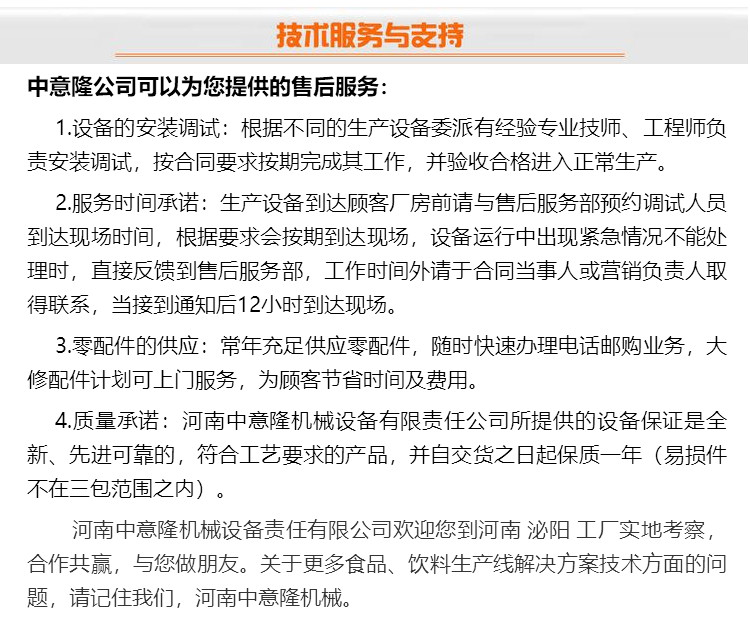 技术服务与支持

中意隆公司可以为您提供的售后服务：

1.设备的安装调试：根据不同的生产设备委派有经验专业技师、工程师负责安装调试，按合同要求按期完成其工作，并验收合格进入正常生产。

2.服务时间承诺：生产设备到达顾客厂房前请与售后服务部预约调试人员到达现场时间，根据要求会按期到达现场，设备运行中出现紧急情况不能处理时，直接反馈到售后服务部，工作时间外请于合同当事人或营销负责人取得联系，当接到通知后12小时到达现场。

3.零配件的供应：常年充足供应零配件，随时快速办理电话邮购业务，大修配件计划可上门服务，为顾客节省时间及费用。

4.质量承诺：河南中意隆机械设备有限责任公司所提供的设备保证是全新、先进可靠的，符合工艺要求的产品，并自交货之日起保质一年（易损件不在三包范围之内）。

河南中意隆机械设备责任有限公司欢迎您到河南 泌阳 工厂实地考察，合作共赢，与您做朋友。关于更多食品、饮料生产线解决方案技术方面的问题，请记住我们，河南中意隆机械。